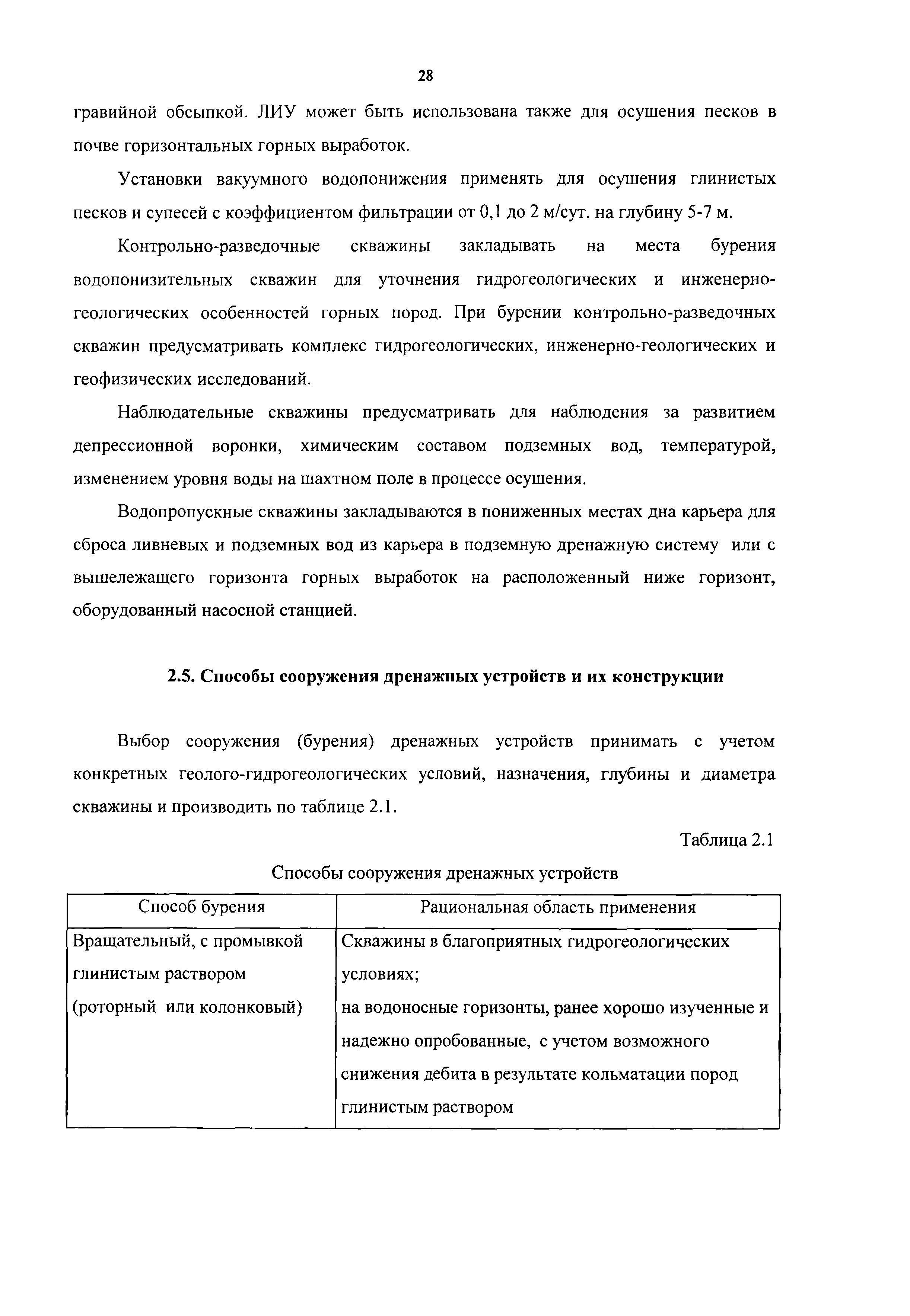 28

гравийной обсыпкой. ЛИУ может быть использована также для осушения песков в почве горизонтальных горных выработок.

Установки вакуумного водопонижения применять для осушения глинистых песков и супесей с коэффициентом фильтрации от 0,1 до 2 м/сут. на глубину 5-7 м.

Контрольно-разведочные скважины закладывать на места бурения водопонизительных скважин для уточнения гидрогеологических и инженерно-геологических особенностей горных пород. При бурении контрольно-разведочных скважин предусматривать комплекс гидрогеологических, инженерно-геологических и геофизических исследований.

Наблюдательные скважины предусматривать для наблюдения за развитием депрессионной воронки, химическим составом подземных вод, температурой, изменением уровня воды на шахтном поле в процессе осушения.

Водопропускные скважины закладываются в пониженных местах дна карьера для сброса ливневых и подземных вод из карьера в подземную дренажную систему или с вышележащего горизонта горных выработок на расположенный ниже горизонт, оборудованный насосной станцией.

2.5. Способы сооружения дренажных устройств и их конструкции

Выбор сооружения (бурения) дренажных устройств принимать с учетом конкретных геолого-гидрогеологических условий, назначения, глубины и диаметра скважины и производить по таблице 2.1.

Таблица 2.1

Способы сооружения дренажных устройств

| Способ бурения | Рациональная область применения |
|---|---|
| Вращательный, с промывкой глинистым раствором (роторный или колонковый) | Скважины в благоприятных гидрогеологических условиях; на водоносные горизонты, ранее хорошо изученные и надежно опробованные, с учетом возможного снижения дебита в результате кольматации пород глинистым раствором |